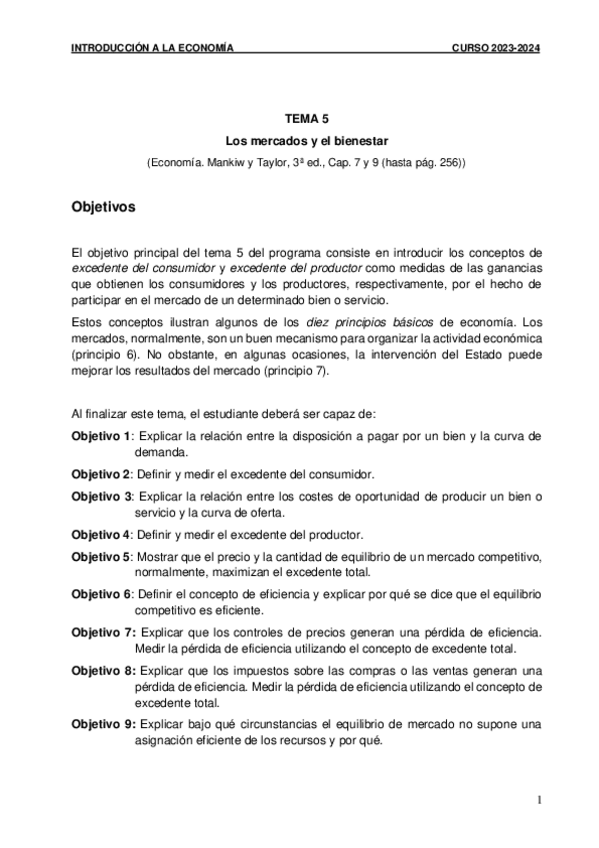 INTRODUCCIÓN A LA ECONOMÍA CURSO 2023-2024

TEMA 5

Los mercados y el bienestar

(Economía. Mankiw y Taylor, 3ª ed., Cap. 7 y 9 (hasta pág. 256))

Objetivos

El objetivo principal del tema 5 del programa consiste en introducir los conceptos de excedente del consumidor y excedente del productor como medidas de las ganancias que obtienen los consumidores y los productores, respectivamente, por el hecho de participar en el mercado de un determinado bien o servicio.

Estos conceptos ilustran algunos de los diez principios básicos de economía. Los mercados, normalmente, son un buen mecanismo para organizar la actividad económica (principio 6). No obstante, en algunas ocasiones, la intervención del Estado puede mejorar los resultados del mercado (principio 7).

Al finalizar este tema, el estudiante deberá ser capaz de:

Objetivo 1: Explicar la relación entre la disposición a pagar por un bien y la curva de demanda.

Objetivo 2: Definir y medir el excedente del consumidor.

Objetivo 3: Explicar la relación entre los costes de oportunidad de producir un bien o servicio y la curva de oferta.

Objetivo 4: Definir y medir el excedente del productor.

Objetivo 5: Mostrar que el precio y la cantidad de equilibrio de un mercado competitivo, normalmente, maximizan el excedente total.

Objetivo 6: Definir el concepto de eficiencia y explicar por qué se dice que el equilibrio competitivo es eficiente.

Objetivo 7: Explicar que los controles de precios generan una pérdida de eficiencia. Medir la pérdida de eficiencia utilizando el concepto de excedente total.

Objetivo 8: Explicar que los impuestos sobre las compras o las ventas generan una pérdida de eficiencia. Medir la pérdida de eficiencia utilizando el concepto de excedente total.

Objetivo 9: Explicar bajo qué circunstancias el equilibrio de mercado no supone una asignación eficiente de los recursos y por qué.

1